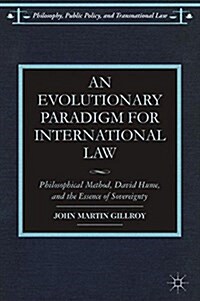 Philosophy, Public Policy, and Transnational Law

AN EVOLUTIONARY PARADIGM FOR INTERNATIONAL LAW

Philosophical Method, David Hume, and the Essence of Sovereignty

JOHN MARTIN GILLROY